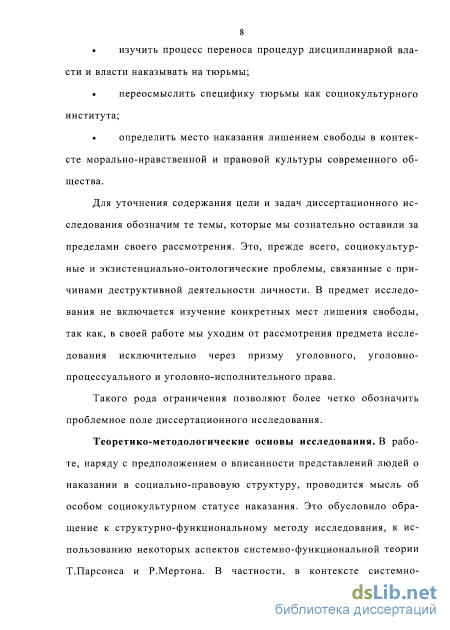 8

• изучить процесс переноса процедур дисциплинарной власти и власти наказывать на тюрьмы;

• переосмыслить специфику тюрьмы как социокультурного института;

• определить место наказания лишением свободы в контексте морально-нравственной и правовой культуры современного общества.

Для уточнения содержания цели и задач диссертационного исследования обозначим те темы, которые мы сознательно оставили за пределами своего рассмотрения. Это, прежде всего, социокультурные и экзистенциально-онтологические проблемы, связанные с причинами деструктивной деятельности личности. В предмет исследования не включается изучение конкретных мест лишения свободы, так как, в своей работе мы уходим от рассмотрения предмета исследования исключительно через призму уголовного, уголовно-процессуального и уголовно-исполнительного права.

Такого рода ограничения позволяют более четко обозначить проблемное поле диссертационного исследования.

Теоретико-методологические основы исследования. В работе, наряду с предположением о вписанности представлений людей о наказании в социально-правовую структуру, проводится мысль об особом социокультурном статусе наказания. Это обусловило обращение к структурно-функциональному методу исследования, к использованию некоторых аспектов системно-функциональной теории Т.Парсонса и Р.Мертона. В частности, в контексте системно-

dsLib.net
библиотека диссертаций